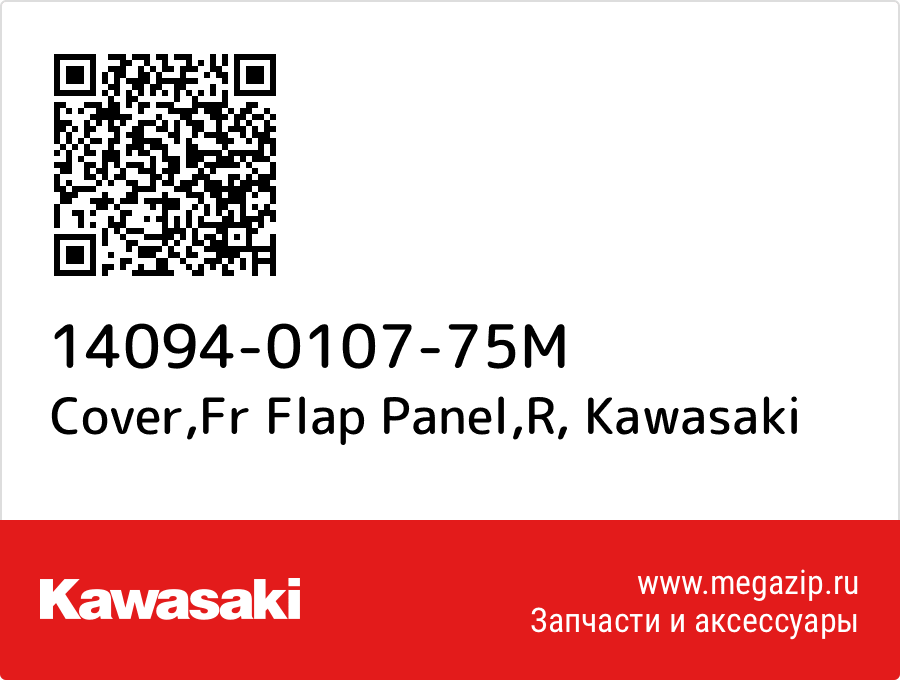 14094-0107-75M
Cover,Fr Flap Panel,R, Kawasaki

Kawasaki

www.megazip.ru
Запчасти и аксессуары